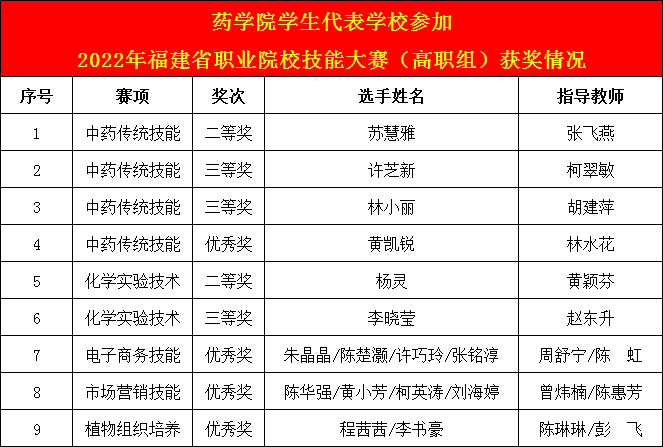 药学院学生代表学校参加
2022年福建省职业院校技能大赛（高职组）获奖情况

| 序号 | 赛项 | 奖次 | 选手姓名 | 指导教师 |
|---|---|---|---|---|
| 1 | 中药传统技能 | 二等奖 | 苏慧雅 | 张飞燕 |
| 2 | 中药传统技能 | 三等奖 | 许芝新 | 柯翠敏 |
| 3 | 中药传统技能 | 三等奖 | 林小丽 | 胡建萍 |
| 4 | 中药传统技能 | 优秀奖 | 黄凯锐 | 林水花 |
| 5 | 化学实验技术 | 二等奖 | 杨灵 | 黄颖芬 |
| 6 | 化学实验技术 | 三等奖 | 李晓莹 | 赵东升 |
| 7 | 电子商务技能 | 优秀奖 | 朱晶晶/陈楚灏/许巧玲/张铭淳 | 周舒宁/陈 虹 |
| 8 | 市场营销技能 | 优秀奖 | 陈华强/黄小芳/柯英涛/刘海婷 | 曾炜楠/陈惠芳 |
| 9 | 植物组织培养 | 优秀奖 | 程茜茜/李书豪 | 陈琳琳/彭 飞 |